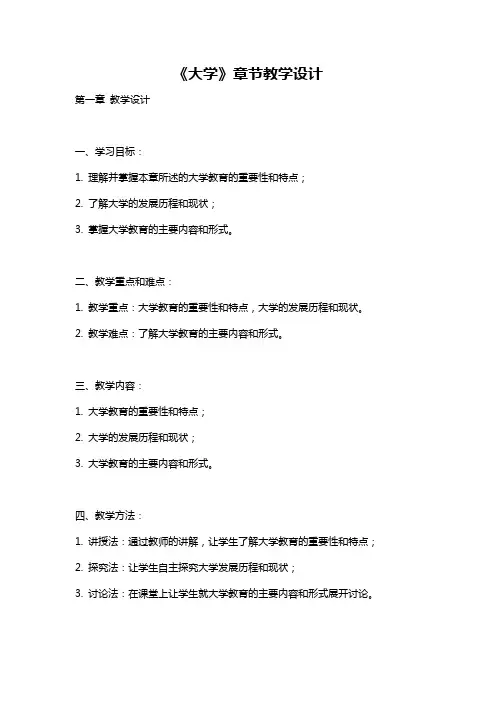 《大学》章节教学设计

第一章 教学设计

一、学习目标：

1. 理解并掌握本章所述的大学教育的重要性和特点；

2. 了解大学的发展历程和现状；

3. 掌握大学教育的主要内容和形式。

二、教学重点和难点：

1. 教学重点：大学教育的重要性和特点，大学的发展历程和现状。

2. 教学难点：了解大学教育的主要内容和形式。

三、教学内容：

1. 大学教育的重要性和特点；

2. 大学的发展历程和现状；

3. 大学教育的主要内容和形式。

四、教学方法：

1. 讲授法：通过教师的讲解，让学生了解大学教育的重要性和特点；

2. 探究法：让学生自主探究大学发展历程和现状；

3. 讨论法：在课堂上让学生就大学教育的主要内容和形式展开讨论。